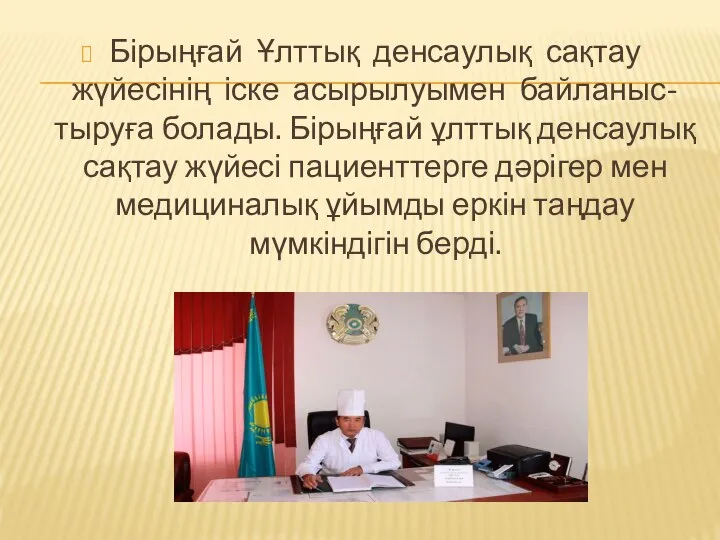 Бірыңғай Ұлттық денсаулық сақтау жүйесінің іске асырылуымен байланыстыруға болады. Бірыңғай ұлттық денсаулық сақтау жүйесі пациенттерге дәрігер мен медициналық ұйымды еркін таңдау мүмкіндігін берді.